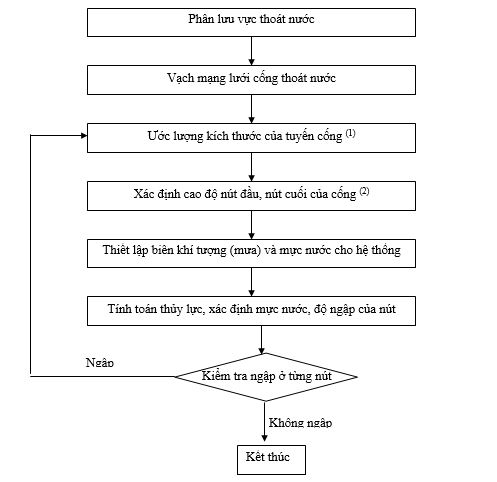 Phân lưu vực thoát nước

Vạch mạng lưới cống thoát nước

Ước lượng kích thước của tuyến cống $^{(1)}$

Xác định cao độ nút đầu, nút cuối của cống $^{(2)}$

Thiết lập biên khí tượng (mưa) và mực nước cho hệ thống

Tính toán thủy lực, xác định mực nước, độ ngập của nút

Ngập

Kiểm tra ngập ở từng nút

Không ngập

Kết thúc